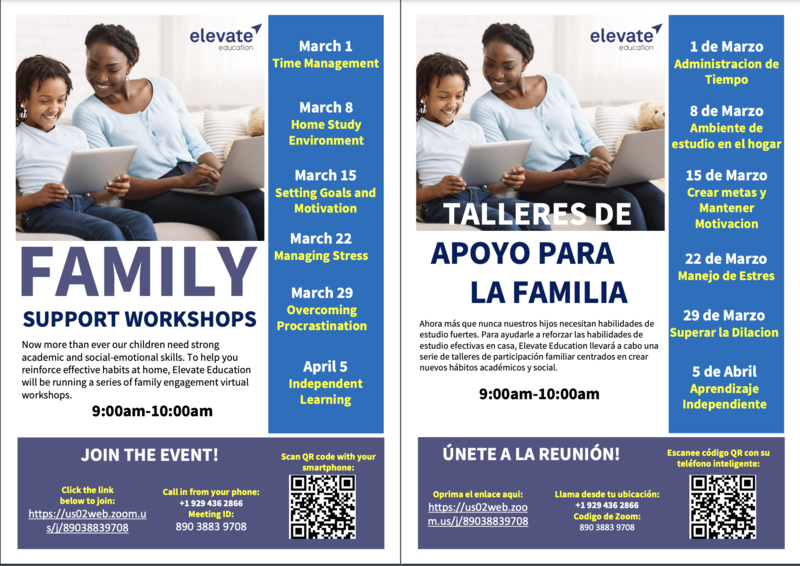 elevate
education

FAMILY
SUPPORT WORKSHOPS

Now more than ever our children need strong academic and social-emotional skills. To help you reinforce effective habits at home, Elevate Education will be running a series of family engagement virtual workshops.

9:00am-10:00am

March 1
Time Management

March 8
Home Study Environment

March 15
Setting Goals and Motivation

March 22
Managing Stress

March 29
Overcoming Procrastination

April 5
Independent Learning

JOIN THE EVENT!

Click the link below to join:
https://us02web.zoom.us/j/89038839708

Call in from your phone:
+1 929 436 2866
Meeting ID:
890 3883 9708

Scan QR code with your smartphone:

elevate
education

TALLERES DE
APOYO PARA
LA FAMILIA

Ahora más que nunca nuestros hijos necesitan habilidades de estudio fuertes. Para ayudarle a reforzar las habilidades de estudio efectivas en casa, Elevate Education llevará a cabo una serie de talleres de participación familiar centrados en crear nuevos hábitos académicos y social.

9:00am-10:00am

1 de Marzo
Administracion de Tiempo

8 de Marzo
Ambiente de estudio en el hogar

15 de Marzo
Crear metas y Mantener Motivacion

22 de Marzo
Manejo de Estres

29 de Marzo
Superar la Dilacion

5 de Abril
Aprendizaje Independiente

ÚNETE A LA REUNIÓN!

Oprima el enlace aqui:
https://us02web.zoom.us/j/89038839708

Llama desde tu ubicación:
+1 929 436 2866
Codigo de Zoom:
890 3883 9708

Escanee código QR con su teléfono inteligente: